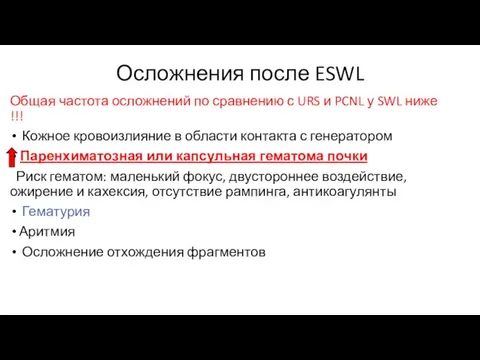 Осложнения после ESWL

Общая частота осложнений по сравнению с URS и PCNL у SWL ниже !!!

• Кожное кровоизлияние в области контакта с генератором

Паренхиматозная или капсульная гематома почки

Риск гематом: маленький фокус, двустороннее воздействие, ожирение и кахексия, отсутствие рампинга, антикоагулянты

• Гематурия

• Аритмия

• Осложнение отхождения фрагментов